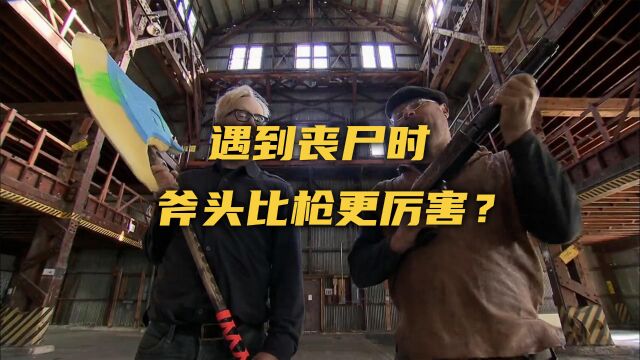 遇到丧尸时
斧头比枪更厉害？